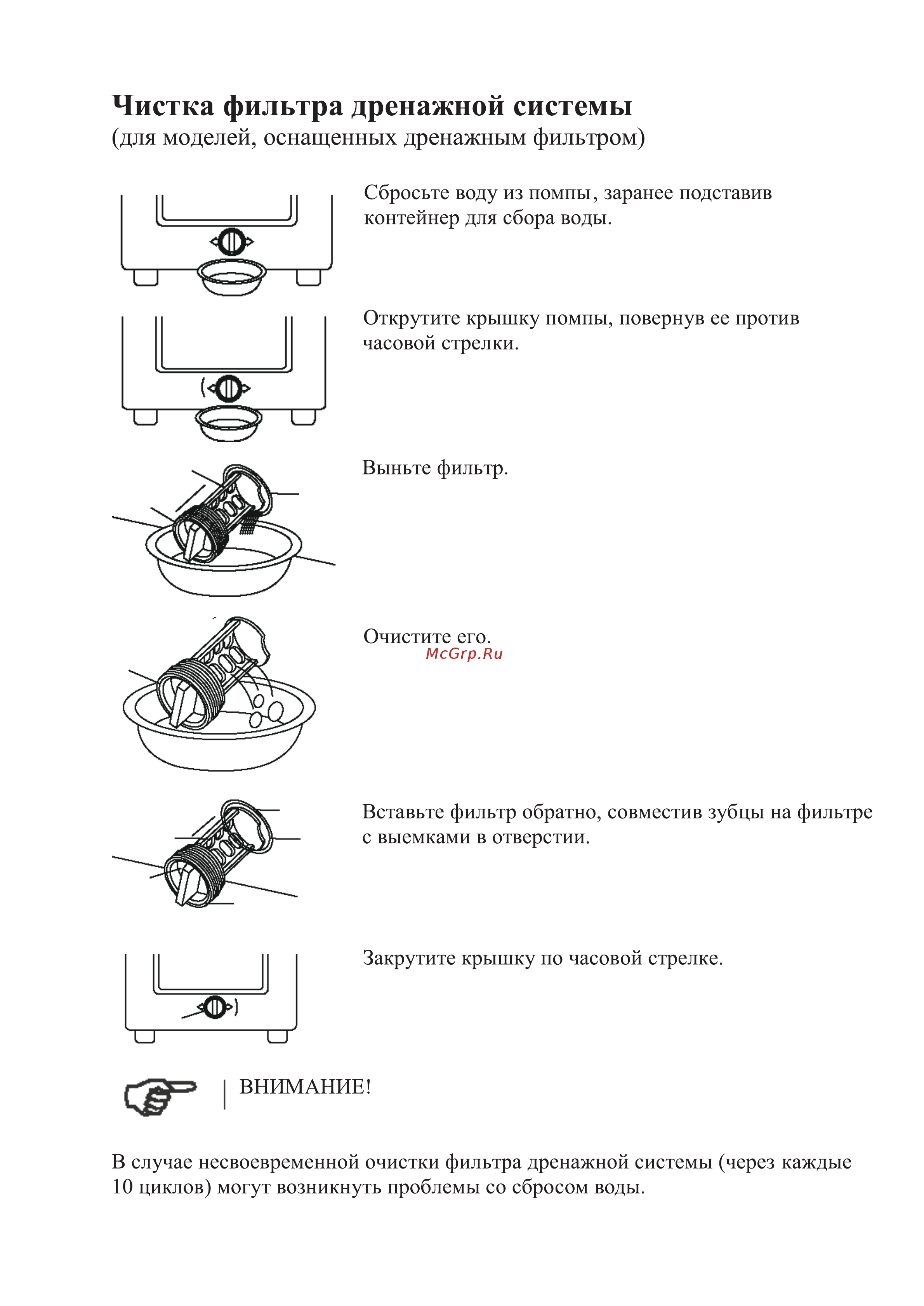 Чистка фильтра дренажной системы
(для моделей, оснащенных дренажным фильтром)

Сбросьте воду из помпы, заранее подставив контейнер для сбора воды.

Открутите крышку помпы, повернув ее против часовой стрелки.

Выньте фильтр.

Очистите его.

McGrp.Ru

Вставьте фильтр обратно, совместив зубцы на фильтре с выемками в отверстии.

Закрутите крышку по часовой стрелке.

ВНИМАНИЕ!

В случае несвоевременной очистки фильтра дренажной системы (через каждые 10 циклов) могут возникнуть проблемы со сбросом воды.